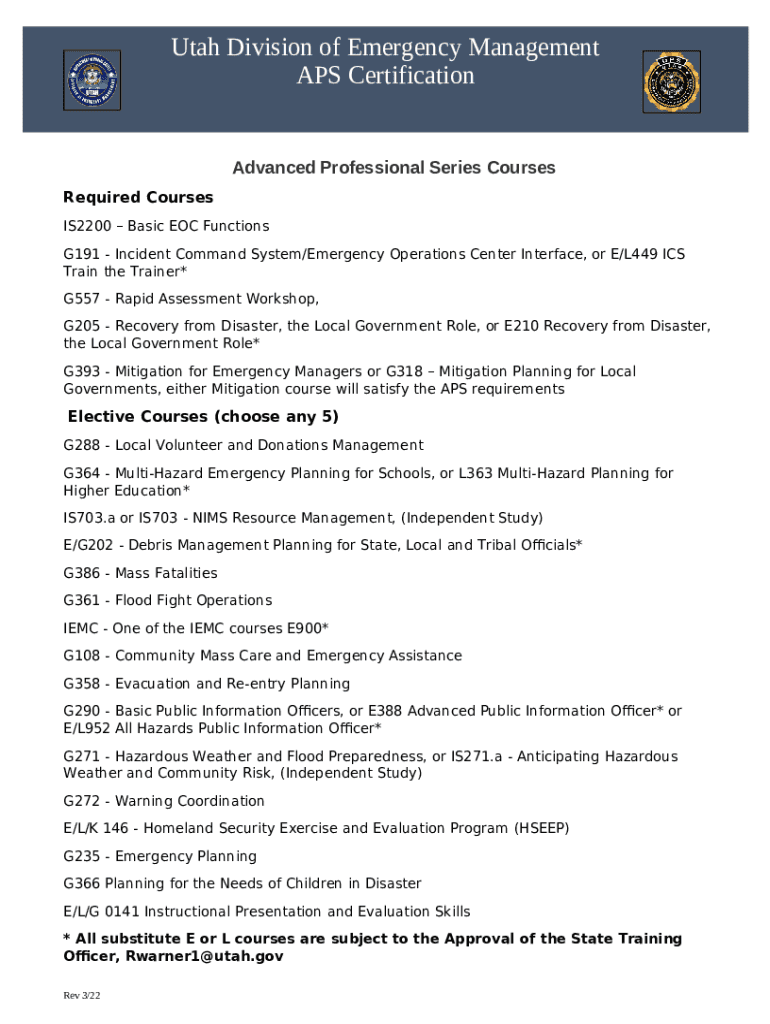 Utah Division of Emergency Management
APS Certification

Advanced Professional Series Courses

Required Courses

IS2200 – Basic EOC Functions

G191 - Incident Command System/Emergency Operations Center Interface, or E/L449 ICS Train the Trainer*

G557 - Rapid Assessment Workshop,

G205 - Recovery from Disaster, the Local Government Role, or E210 Recovery from Disaster, the Local Government Role*

G393 - Mitigation for Emergency Managers or G318 – Mitigation Planning for Local Governments, either Mitigation course will satisfy the APS requirements

Elective Courses (choose any 5)

G288 - Local Volunteer and Donations Management

G364 - Multi-Hazard Emergency Planning for Schools, or L363 Multi-Hazard Planning for Higher Education*

IS703.a or IS703 - NIMS Resource Management, (Independent Study)

E/G202 - Debris Management Planning for State, Local and Tribal Officials*

G386 - Mass Fatalities

G361 - Flood Fight Operations

IEMC - One of the IEMC courses E900*

G108 - Community Mass Care and Emergency Assistance

G358 - Evacuation and Re-entry Planning

G290 - Basic Public Information Officers, or E388 Advanced Public Information Officer* or E/L952 All Hazards Public Information Officer*

G271 - Hazardous Weather and Flood Preparedness, or IS271.a - Anticipating Hazardous Weather and Community Risk, (Independent Study)

G272 - Warning Coordination

E/L/K 146 - Homeland Security Exercise and Evaluation Program (HSEEP)

G235 - Emergency Planning

G366 Planning for the Needs of Children in Disaster

E/L/G 0141 Instructional Presentation and Evaluation Skills

* All substitute E or L courses are subject to the Approval of the State Training Officer, Rwarner1@utah.gov

Rev 3/22